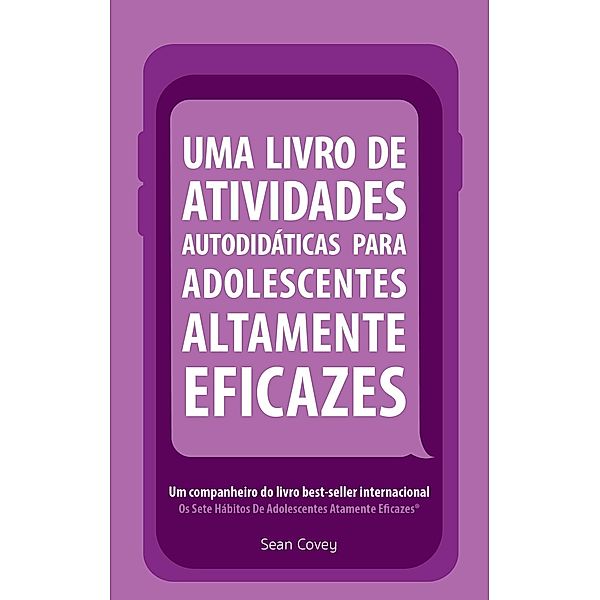 UMA LIVRO DE ATIVIDADES AUTODIDÁTICAS PARA ADOLESCENTES ALTAMENTE EFICAZES

Um companheiro do livro best-seller internacional
Os Sete Hábitos De Adolescentes Atamente Eficazes®

Sean Covey